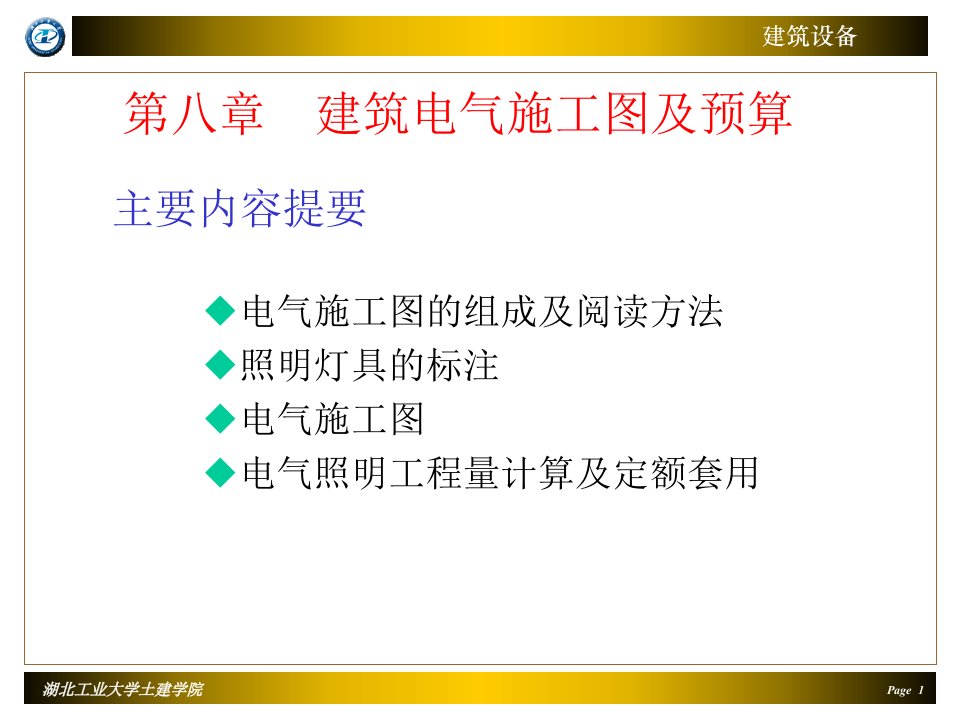 建筑设备

第八章 建筑电气施工图及预算

主要内容提要

◆电气施工图的组成及阅读方法
◆照明灯具的标注
◆电气施工图
◆电气照明工程量计算及定额套用

湖北工业大学土建学院

Page 1